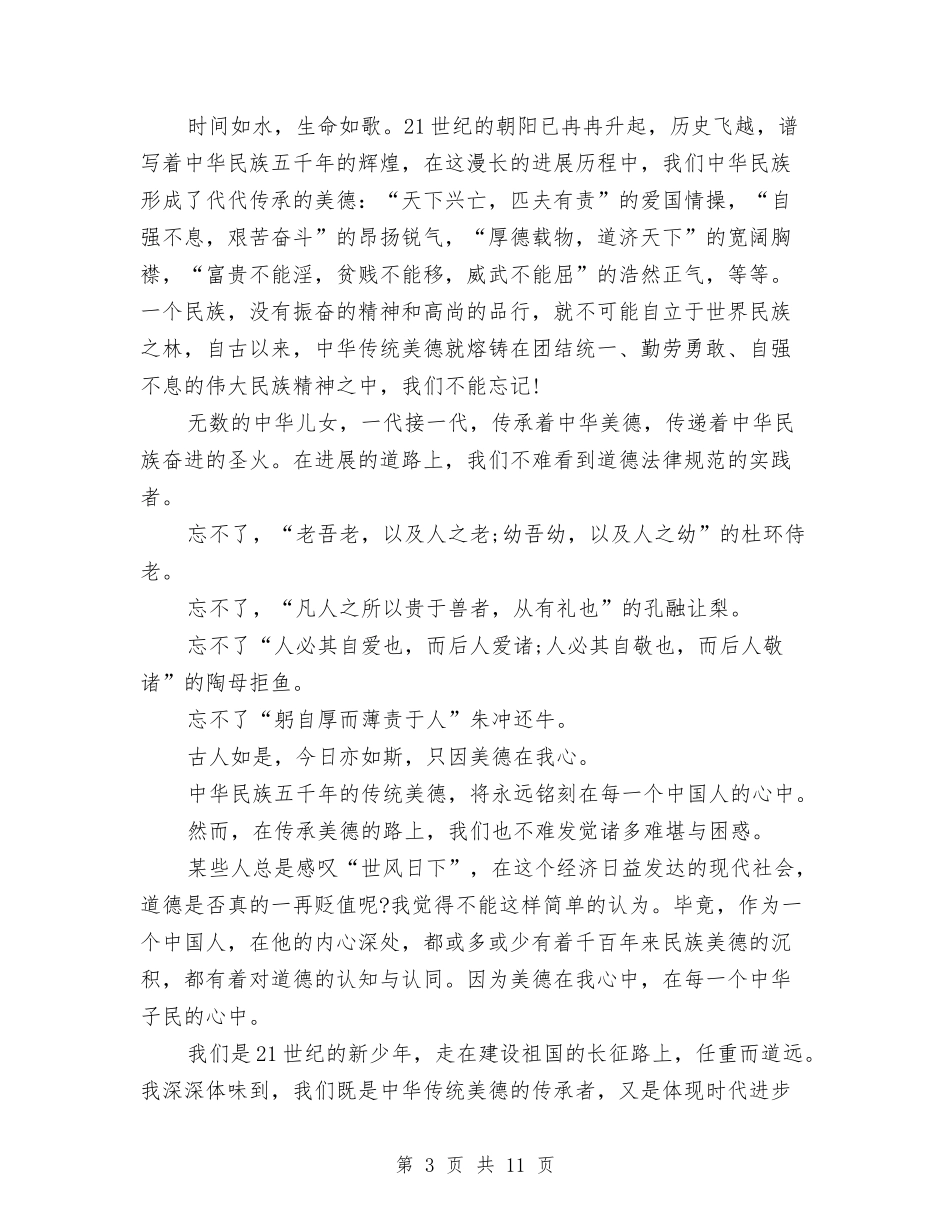 时间如水，生命如歌。21世纪的朝阳已冉冉升起，历史飞越，谱写着中华民族五千年的辉煌，在这漫长的进展历程中，我们中华民族形成了代代传承的美德：“天下兴亡，匹夫有责”的爱国情操，“自强不息，艰苦奋斗”的昂扬锐气，“厚德载物，道济天下”的宽阔胸襟，“富贵不能淫，贫贱不能移，威武不能屈”的浩然正气，等等。一个民族，没有振奋的精神和高尚的品行，就不可能自立于世界民族之林，自古以来，中华传统美德就熔铸在团结统一、勤劳勇敢、自强不息的伟大民族精神之中，我们不能忘记!

无数的中华儿女，一代接一代，传承着中华美德，传递着中华民族奋进的圣火。在进展的道路上，我们不难看到道德法律规范的实践者。

忘不了，“老吾老，以及人之老;幼吾幼，以及人之幼”的杜环侍老。

忘不了，“凡人之所以贵于兽者，从有礼也”的孔融让梨。

忘不了“人必其自爱也，而后人爱诸;人必其自敬也，而后人敬诸”的陶母拒鱼。

忘不了“躬自厚而薄责于人”朱冲还牛。

古人如是，今日亦如斯，只因美德在我心。

中华民族五千年的传统美德，将永远铭刻在每一个中国人的心中。

然而，在传承美德的路上，我们也不难发觉诸多难堪与困惑。

某些人总是感叹“世风日下”，在这个经济日益发达的现代社会，道德是否真的一再贬值呢?我觉得不能这样简单的认为。毕竟，作为一个中国人，在他的内心深处，都或多或少有着千百年来民族美德的沉积，都有着对道德的认知与认同。因为美德在我心中，在每一个中华子民的心中。

我们是21世纪的新少年，走在建设祖国的长征路上，任重而道远。我深深体味到，我们既是中华传统美德的传承者，又是体现时代进步

第 3 页 共 11 页